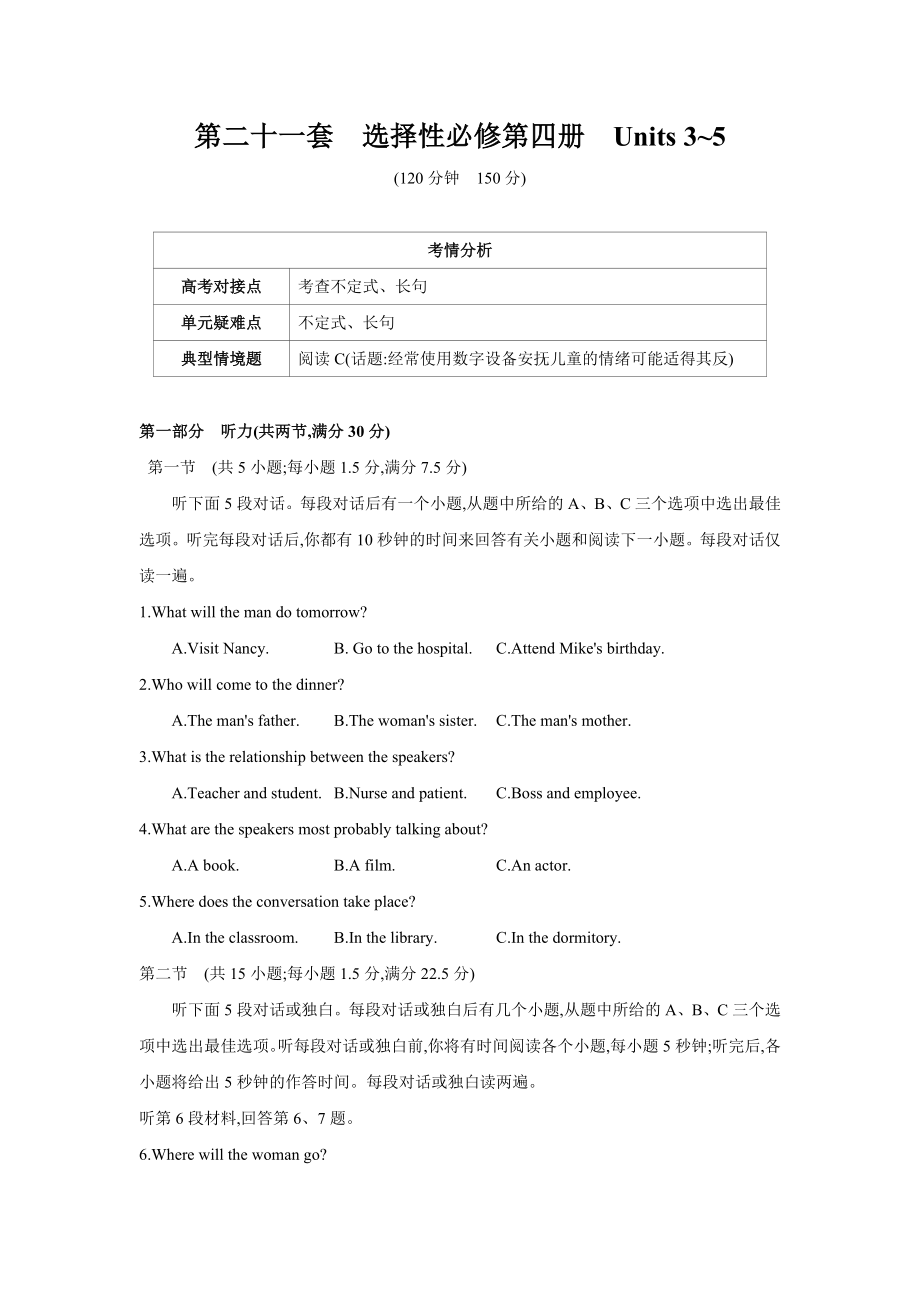 第二十一套　选择性必修第四册　Units 3~5

(120 分钟　150 分)

| 考情分析 | |
|---|---|
| 高考对接点 | 考查不定式、长句 |
| 单元疑难点 | 不定式、长句 |
| 典型情境题 | 阅读 C(话题:经常使用数字设备安抚儿童的情绪可能适得其反) |

第一部分　听力(共两节,满分 30 分)

第一节　(共 5 小题;每小题 1.5 分,满分 7.5 分)

听下面 5 段对话。每段对话后有一个小题,从题中所给的 A、B、C 三个选项中选出最佳选项。听完每段对话后,你都有 10 秒钟的时间来回答有关小题和阅读下一小题。每段对话仅读一遍。

1.What will the man do tomorrow?

A.Visit Nancy.　B. Go to the hospital.　C.Attend Mike's birthday.

2.Who will come to the dinner?

A.The man's father.　B.The woman's sister.　C.The man's mother.

3.What is the relationship between the speakers?

A.Teacher and student.　B.Nurse and patient.　C.Boss and employee.

4.What are the speakers most probably talking about?

A.A book.　B.A film.　C.An actor.

5.Where does the conversation take place?

A.In the classroom.　B.In the library.　C.In the dormitory.

第二节　(共 15 小题;每小题 1.5 分,满分 22.5 分)

听下面 5 段对话或独白。每段对话或独白后有几个小题,从题中所给的 A、B、C 三个选项中选出最佳选项。听每段对话或独白前,你将有时间阅读各个小题,每小题 5 秒钟;听完后,各小题将给出 5 秒钟的作答时间。每段对话或独白读两遍。

听第 6 段材料,回答第 6、7 题。

6.Where will the woman go?